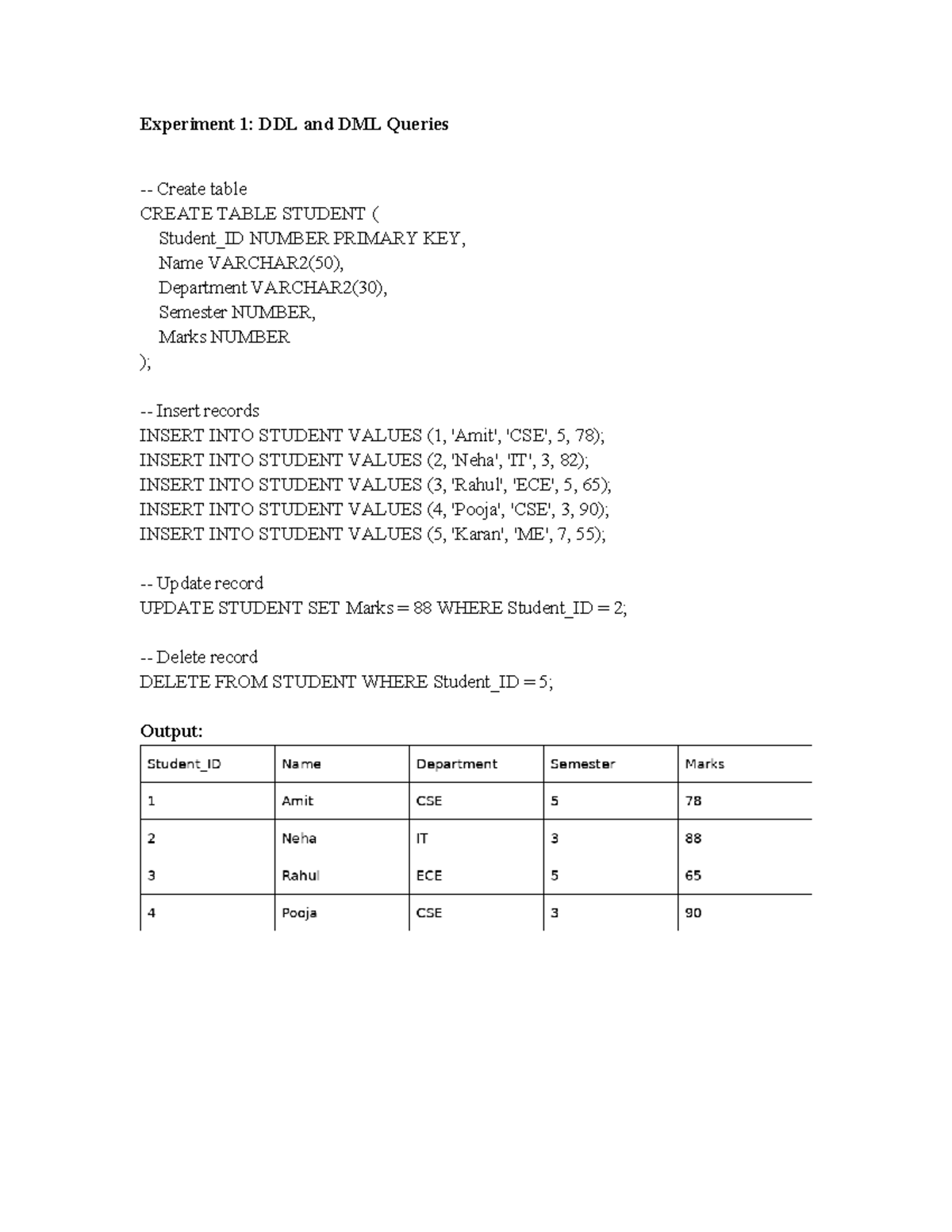 Experiment 1: DDL and DML Queries

-- Create table
CREATE TABLE STUDENT (
    Student_ID NUMBER PRIMARY KEY,
    Name VARCHAR2(50),
    Department VARCHAR2(30),
    Semester NUMBER,
    Marks NUMBER
);

-- Insert records
INSERT INTO STUDENT VALUES (1, 'Amit', 'CSE', 5, 78);
INSERT INTO STUDENT VALUES (2, 'Neha', 'IT', 3, 82);
INSERT INTO STUDENT VALUES (3, 'Rahul', 'ECE', 5, 65);
INSERT INTO STUDENT VALUES (4, 'Pooja', 'CSE', 3, 90);
INSERT INTO STUDENT VALUES (5, 'Karan', 'ME', 7, 55);

-- Update record
UPDATE STUDENT SET Marks = 88 WHERE Student_ID = 2;

-- Delete record
DELETE FROM STUDENT WHERE Student_ID = 5;

Output:

| Student_ID | Name | Department | Semester | Marks |
|---|---|---|---|---|
| 1 | Amit | CSE | 5 | 78 |
| 2 | Neha | IT | 3 | 88 |
| 3 | Rahul | ECE | 5 | 65 |
| 4 | Pooja | CSE | 3 | 90 |